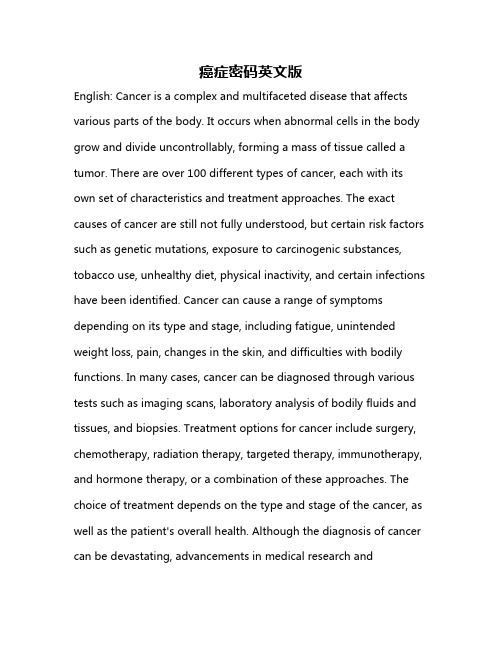 癌症密码英文版

English: Cancer is a complex and multifaceted disease that affects various parts of the body. It occurs when abnormal cells in the body grow and divide uncontrollably, forming a mass of tissue called a tumor. There are over 100 different types of cancer, each with its own set of characteristics and treatment approaches. The exact causes of cancer are still not fully understood, but certain risk factors such as genetic mutations, exposure to carcinogenic substances, tobacco use, unhealthy diet, physical inactivity, and certain infections have been identified. Cancer can cause a range of symptoms depending on its type and stage, including fatigue, unintended weight loss, pain, changes in the skin, and difficulties with bodily functions. In many cases, cancer can be diagnosed through various tests such as imaging scans, laboratory analysis of bodily fluids and tissues, and biopsies. Treatment options for cancer include surgery, chemotherapy, radiation therapy, targeted therapy, immunotherapy, and hormone therapy, or a combination of these approaches. The choice of treatment depends on the type and stage of the cancer, as well as the patient's overall health. Although the diagnosis of cancer can be devastating, advancements in medical research and